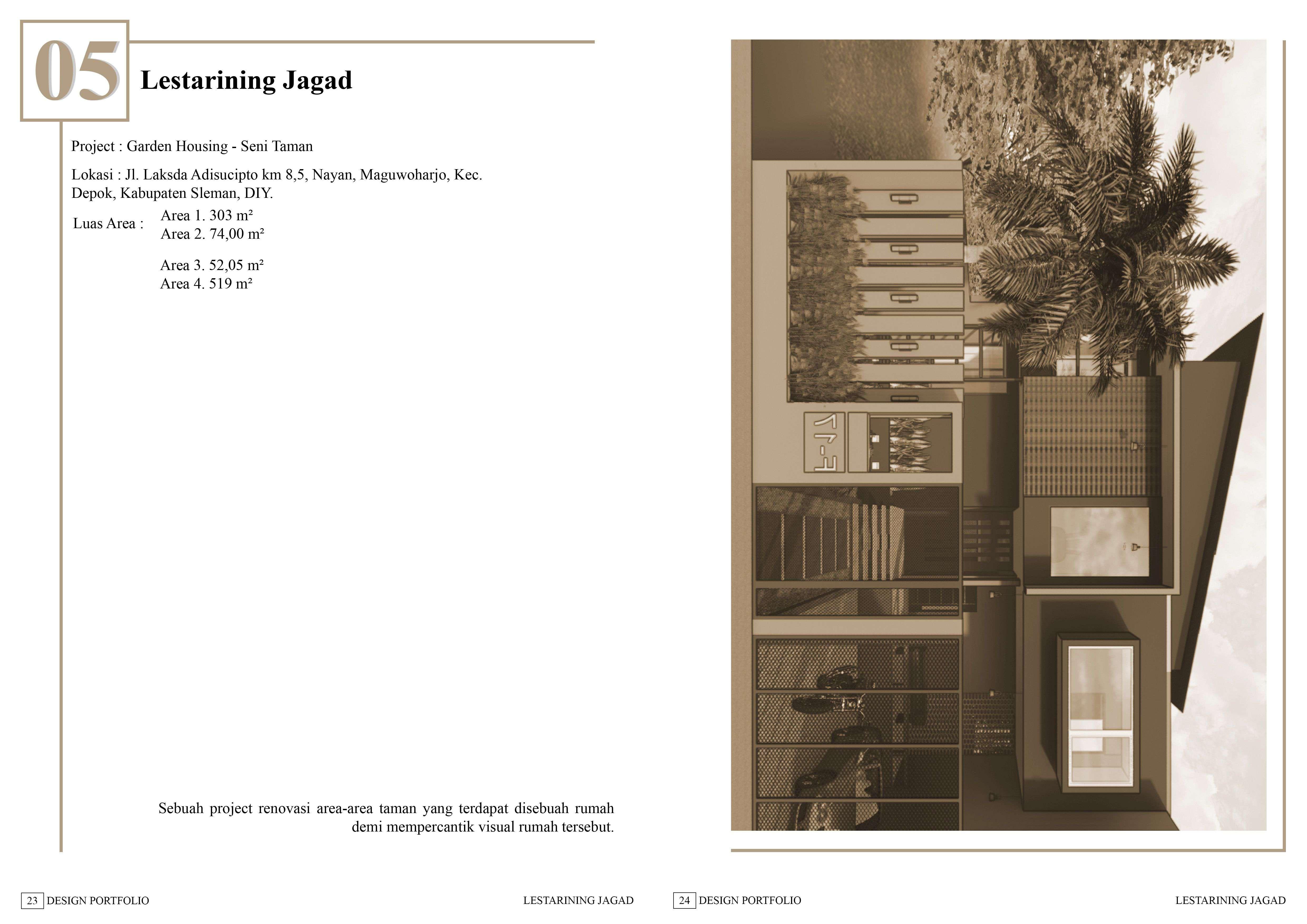 05

Lestarining Jagad

Project : Garden Housing - Seni Taman

Lokasi : Jl. Laksda Adisucipto km 8,5, Nayan, Maguwoharjo, Kec. Depok, Kabupaten Sleman, DIY.

Luas Area : Area 1. 303 m²
Area 2. 74,00 m²

Area 3. 52,05 m²
Area 4. 519 m²

Sebuah project renovasi area-area taman yang terdapat disebuah rumah demi mempercantik visual rumah tersebut.

F-17

23 DESIGN PORTFOLIO LESTARINING JAGAD

24 DESIGN PORTFOLIO LESTARINING JAGAD